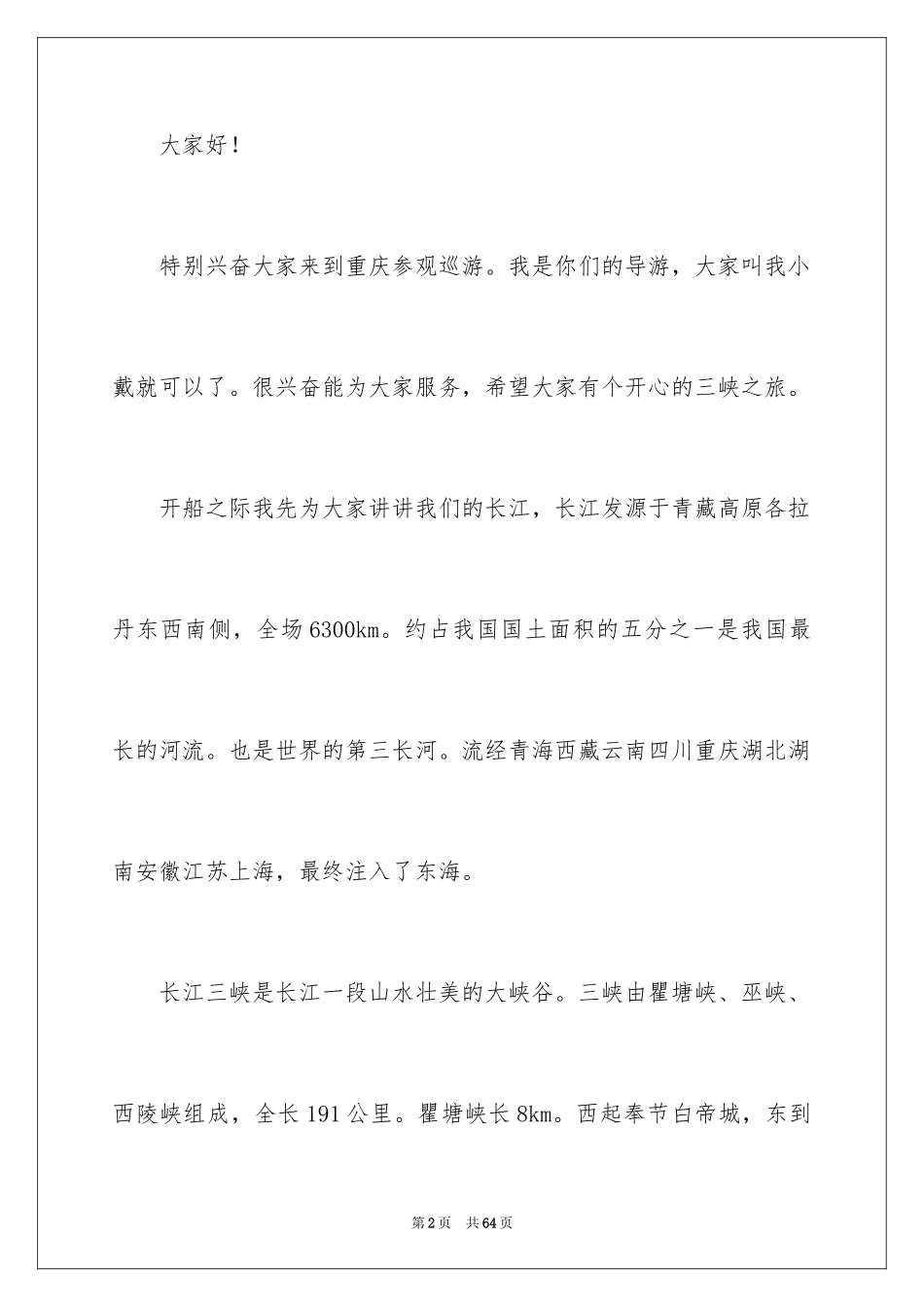 大家好！

特别兴奋大家来到重庆参观巡游。我是你们的导游，大家叫我小戴就可以了。很兴奋能为大家服务，希望大家有个开心的三峡之旅。

开船之际我先为大家讲讲我们的长江，长江发源于青藏高原各拉丹东西南侧，全场6300km。约占我国国土面积的五分之一是我国最长的河流。也是世界的第三长河。流经青海西藏云南四川重庆湖北湖南安徽江苏上海，最终注入了东海。

长江三峡是长江一段山水壮美的大峡谷。三峡由瞿塘峡、巫峡、西陵峡组成，全长191公里。瞿塘峡长8km。西起奉节白帝城，东到

第2页　共64页